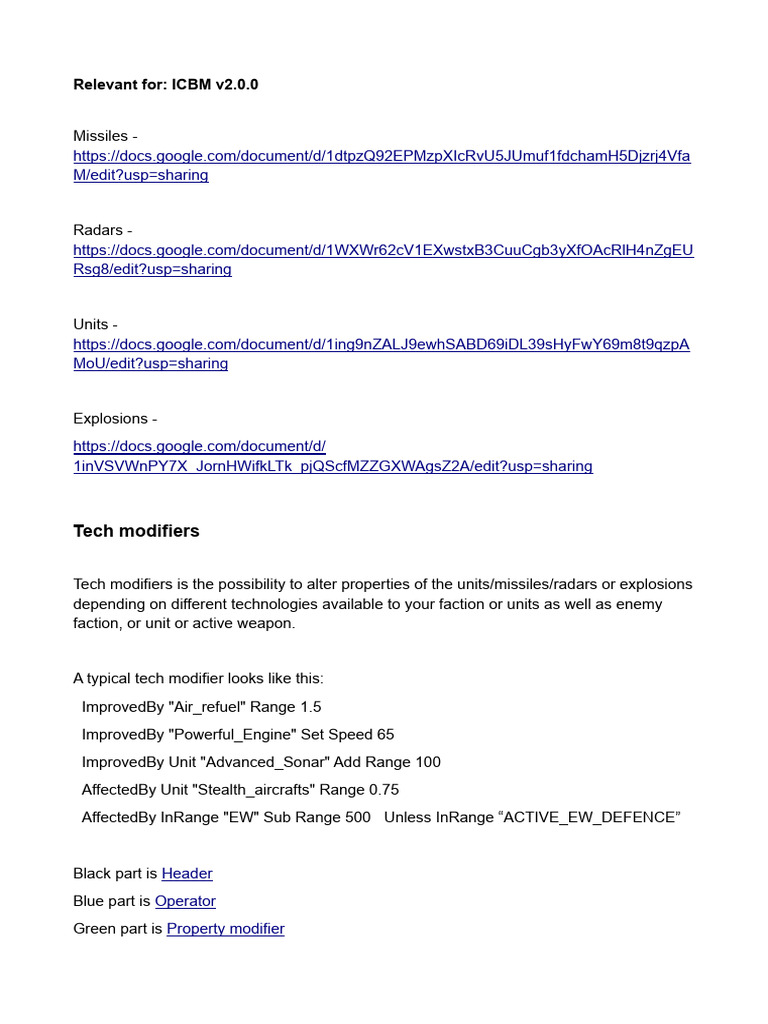 **Relevant for: ICBM v2.0.0**

Missiles - https://docs.google.com/document/d/1dtpzQ92EPMzpXIcRvU5JUmuf1fdchamH5Djzrj4VfaM/edit?usp=sharing

Radars - https://docs.google.com/document/d/1WXWr62cV1EXwstxB3CuuCgb3yXfOAcRlH4nZgEURsg8/edit?usp=sharing

Units - https://docs.google.com/document/d/1ing9nZALJ9ewhSABD69iDL39sHyFwY69m8t9qzpAMoU/edit?usp=sharing

Explosions - https://docs.google.com/document/d/1inVSVWnPY7X_JornHWifkLTk_pjQScfMZZGXWAgsZ2A/edit?usp=sharing

**Tech modifiers**

Tech modifiers is the possibility to alter properties of the units/missiles/radars or explosions depending on different technologies available to your faction or units as well as enemy faction, or unit or active weapon.

A typical tech modifier looks like this:

ImprovedBy "Air_refuel" Range 1.5
ImprovedBy "Powerful_Engine" Set Speed 65
ImprovedBy Unit "Advanced_Sonar" Add Range 100
AffectedBy Unit "Stealth_aircrafts" Range 0.75
AffectedBy InRange "EW" Sub Range 500 Unless InRange “ACTIVE_EW_DEFENCE”

Black part is Header
Blue part is Operator
Green part is Property modifier